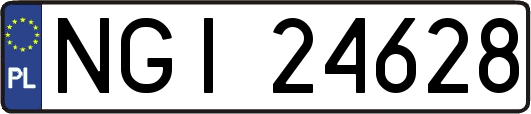 PL
NGI 24628